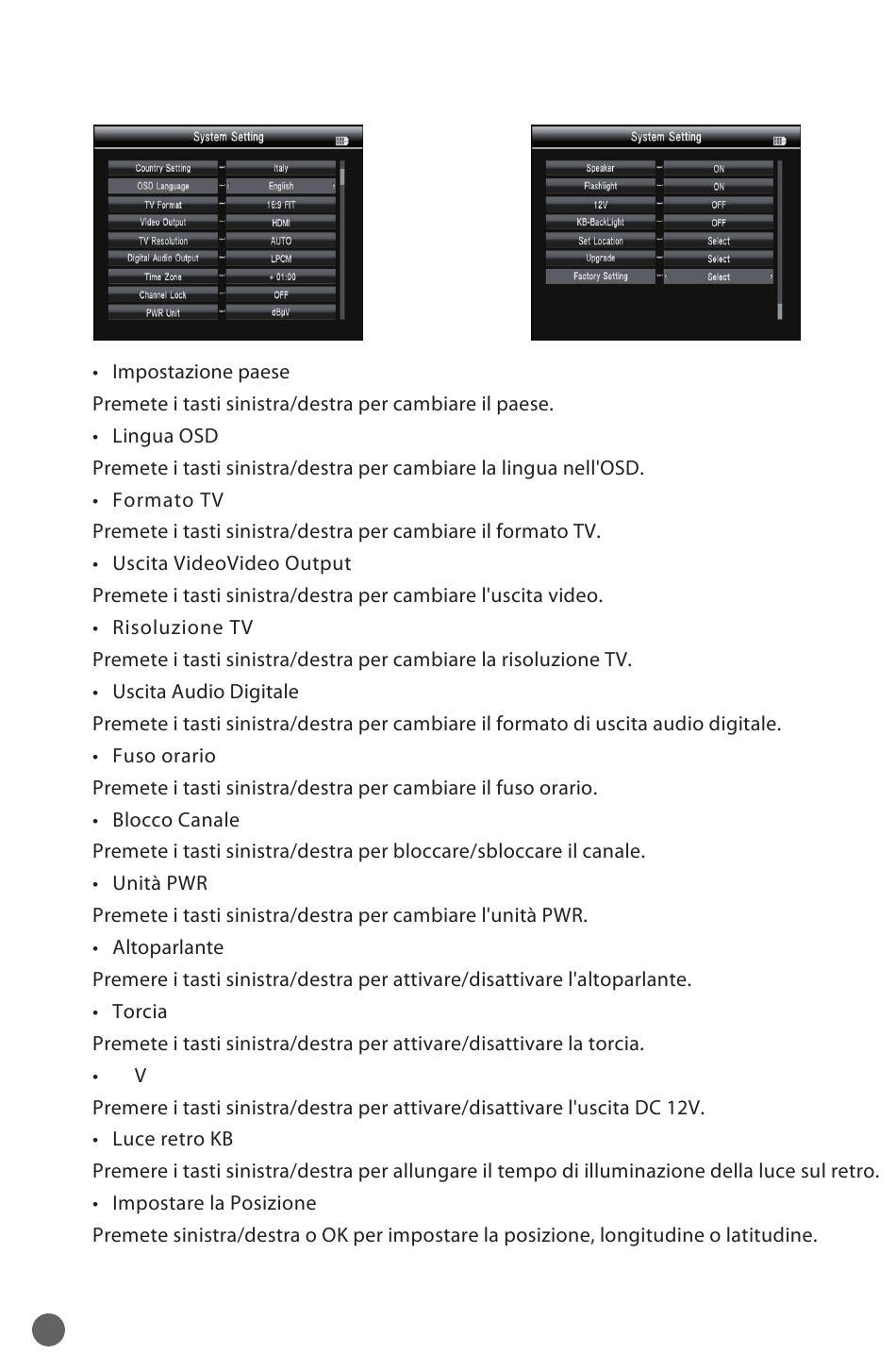 System Setting

| Country Setting | Italy |
|---|---|
| OSD Language | English |
| TV Format | 16:9 FIT |
| Video Output | HDMI |
| TV Resolution | AUTO |
| Digital Audio Output | LPCM |
| Time Zone | + 01:00 |
| Channel Lock | OFF |
| PWR Unit | dBµV |

System Setting

| Speaker | ON |
|---|---|
| Flashlight | ON |
| 12V | OFF |
| KB-BackLight | OFF |
| Set Location | Select |
| Upgrade | Select |
| Factory Setting | Select |

• Impostazione paese

Premete i tasti sinistra/destra per cambiare il paese.

• Lingua OSD

Premete i tasti sinistra/destra per cambiare la lingua nell'OSD.

• Formato TV

Premete i tasti sinistra/destra per cambiare il formato TV.

• Uscita VideoVideo Output

Premete i tasti sinistra/destra per cambiare l'uscita video.

• Risoluzione TV

Premete i tasti sinistra/destra per cambiare la risoluzione TV.

• Uscita Audio Digitale

Premete i tasti sinistra/destra per cambiare il formato di uscita audio digitale.

• Fuso orario

Premete i tasti sinistra/destra per cambiare il fuso orario.

• Blocco Canale

Premete i tasti sinistra/destra per bloccare/sbloccare il canale.

• Unità PWR

Premete i tasti sinistra/destra per cambiare l'unità PWR.

• Altoparlante

Premere i tasti sinistra/destra per attivare/disattivare l'altoparlante.

• Torcia

Premete i tasti sinistra/destra per attivare/disattivare la torcia.

• V

Premere i tasti sinistra/destra per attivare/disattivare l'uscita DC 12V.

• Luce retro KB

Premere i tasti sinistra/destra per allungare il tempo di illuminazione della luce sul retro.

• Impostare la Posizione

Premete sinistra/destra o OK per impostare la posizione, longitudine o latitudine.